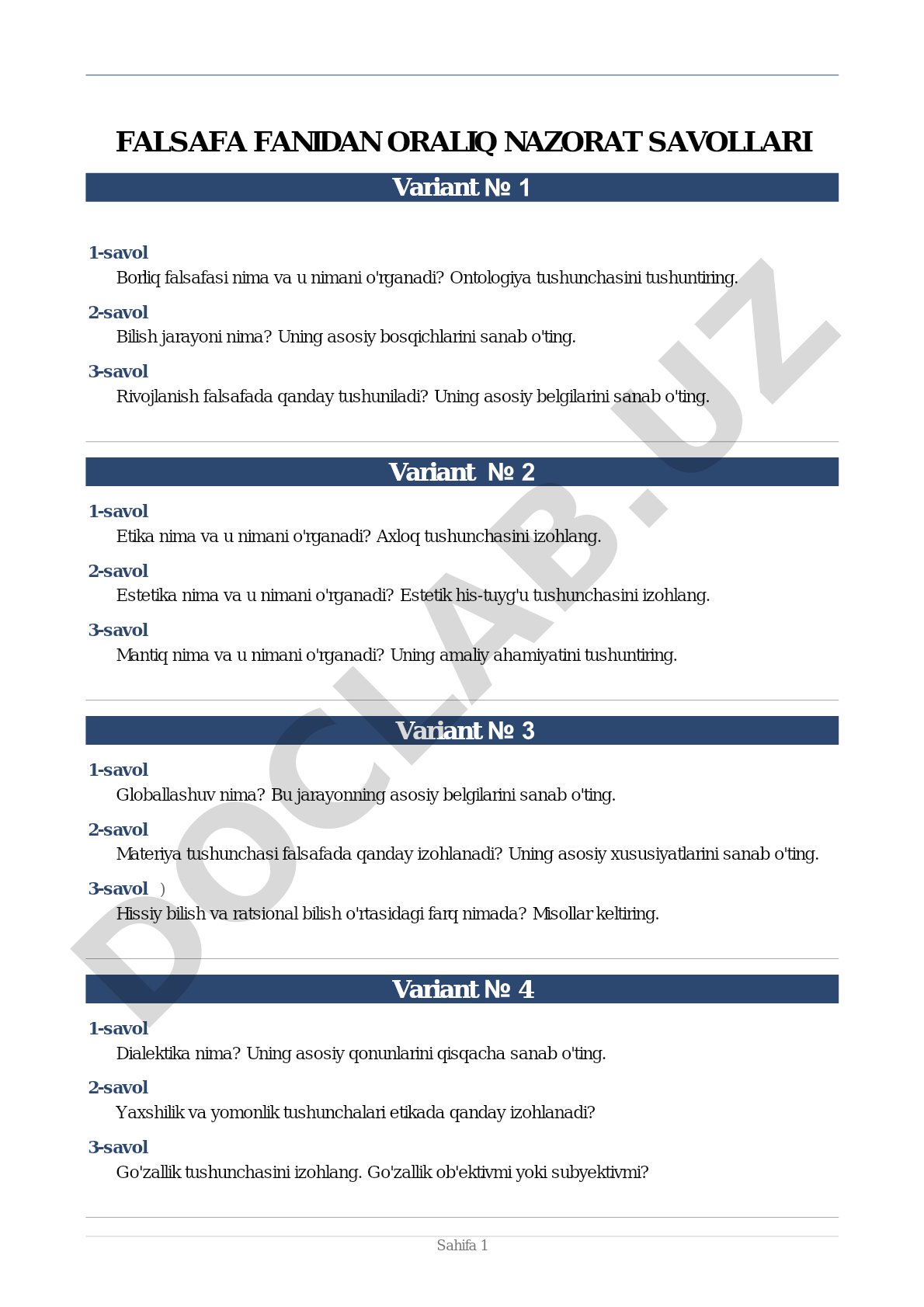 FALSAFA FANIDAN ORALIQ NAZORAT SAVOLLARI

Variant № 1

1-savol
Borliq falsafasi nima va u nimani o'rganadi? Ontologiya tushunchasini tushuntiring.

2-savol
Bilish jarayoni nima? Uning asosiy bosqichlarini sanab o'ting.

3-savol
Rivojlanish falsafada qanday tushuniladi? Uning asosiy belgilarini sanab o'ting.

Variant № 2

1-savol
Etika nima va u nimani o'rganadi? Axloq tushunchasini izohlang.

2-savol
Estetika nima va u nimani o'rganadi? Estetik his-tuyg'u tushunchasini izohlang.

3-savol
Mantiq nima va u nimani o'rganadi? Uning amaliy ahamiyatini tushuntiring.

Variant № 3

1-savol
Globallashuv nima? Bu jarayonning asosiy belgilarini sanab o'ting.

2-savol
Materiya tushunchasi falsafada qanday izohlanadi? Uning asosiy xususiyatlarini sanab o'ting.

3-savol )
Hissiy bilish va ratsional bilish o'rtasidagi farq nimada? Misollar keltiring.

Variant № 4

1-savol
Dialektika nima? Uning asosiy qonunlarini qisqacha sanab o'ting.

2-savol
Yaxshilik va yomonlik tushunchalari etikada qanday izohlanadi?

3-savol
Go'zallik tushunchasini izohlang. Go'zallik ob'ektivmi yoki subyektivmi?

Sahifa 1

DOCLAB.UZ